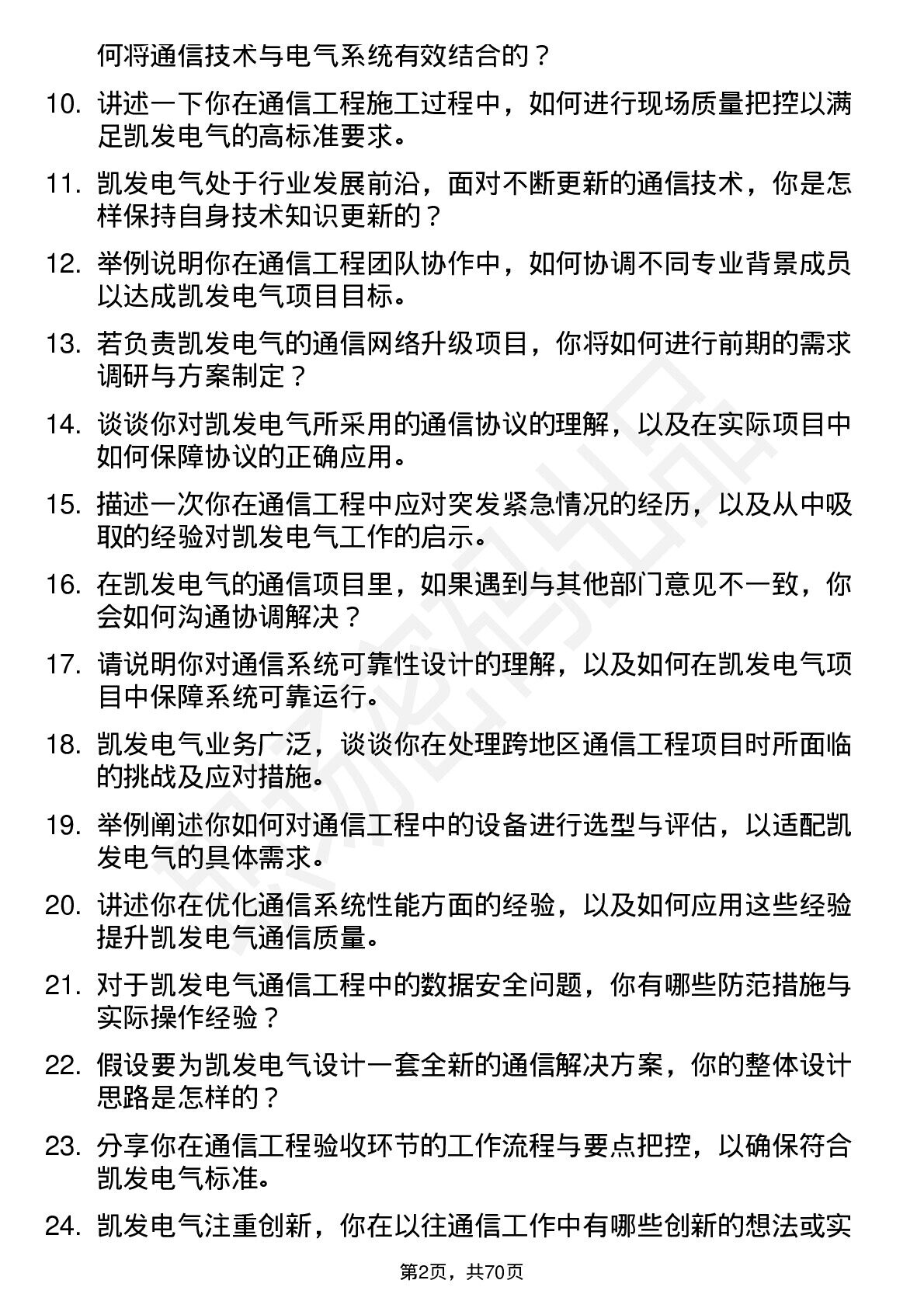 何将通信技术与电气系统有效结合的？

10. 讲述一下你在通信工程施工过程中，如何进行现场质量把控以满足凯发电气的高标准要求。

11. 凯发电气处于行业发展前沿，面对不断更新的通信技术，你是怎样保持自身技术知识更新的？

12. 举例说明你在通信工程团队协作中，如何协调不同专业背景成员以达成凯发电气项目目标。

13. 若负责凯发电气的通信网络升级项目，你将如何进行前期的需求调研与方案制定？

14. 谈谈你对凯发电气所采用的通信协议的理解，以及在实际项目中如何保障协议的正确应用。

15. 描述一次你在通信工程中应对突发紧急情况的经历，以及从中吸取的经验对凯发电气工作的启示。

16. 在凯发电气的通信项目里，如果遇到与其他部门意见不一致，你会如何沟通协调解决？

17. 请说明你对通信系统可靠性设计的理解，以及如何在凯发电气项目中保障系统可靠运行。

18. 凯发电气业务广泛，谈谈你在处理跨地区通信工程项目时所面临的挑战及应对措施。

19. 举例阐述你如何对通信工程中的设备进行选型与评估，以适配凯发电气的具体需求。

20. 讲述你在优化通信系统性能方面的经验，以及如何应用这些经验提升凯发电气通信质量。

21. 对于凯发电气通信工程中的数据安全问题，你有哪些防范措施与实际操作经验？

22. 假设要为凯发电气设计一套全新的通信解决方案，你的整体设计思路是怎样的？

23. 分享你在通信工程验收环节的工作流程与要点把控，以确保符合凯发电气标准。

24. 凯发电气注重创新，你在以往通信工作中有哪些创新的想法或实

第2页，共70页